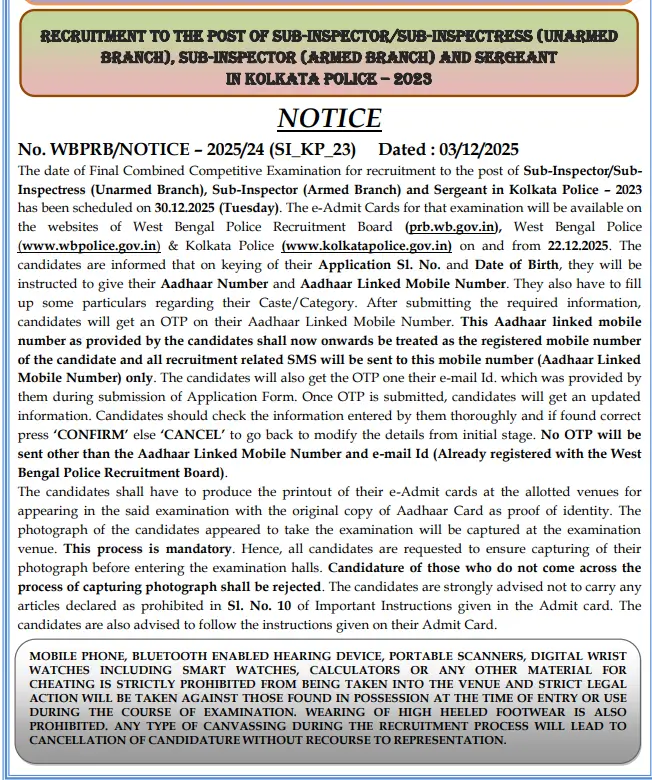 RECRUITMENT TO THE POST OF SUB-INSPECTOR/SUB-INSPECTRESS (UNARMED BRANCH), SUB-INSPECTOR (ARMED BRANCH) AND SERGEANT IN KOLKATA POLICE – 2023

NOTICE

No. WBPRB/NOTICE – 2025/24 (SI_KP_23) Dated : 03/12/2025

The date of Final Combined Competitive Examination for recruitment to the post of Sub-Inspector/Sub-Inspectress (Unarmed Branch), Sub-Inspector (Armed Branch) and Sergeant in Kolkata Police – 2023 has been scheduled on 30.12.2025 (Tuesday). The e-Admit Cards for that examination will be available on the websites of West Bengal Police Recruitment Board (prb.wb.gov.in), West Bengal Police (www.wbpolice.gov.in) & Kolkata Police (www.kolkatapolice.gov.in) on and from 22.12.2025. The candidates are informed that on keying of their Application Sl. No. and Date of Birth, they will be instructed to give their Aadhaar Number and Aadhaar Linked Mobile Number. They also have to fill up some particulars regarding their Caste/Category. After submitting the required information, candidates will get an OTP on their Aadhaar Linked Mobile Number. This Aadhaar linked mobile number as provided by the candidates shall now onwards be treated as the registered mobile number of the candidate and all recruitment related SMS will be sent to this mobile number (Aadhaar Linked Mobile Number) only. The candidates will also get the OTP one their e-mail Id. which was provided by them during submission of Application Form. Once OTP is submitted, candidates will get an updated information. Candidates should check the information entered by them thoroughly and if found correct press 'CONFIRM' else 'CANCEL' to go back to modify the details from initial stage. No OTP will be sent other than the Aadhaar Linked Mobile Number and e-mail Id (Already registered with the West Bengal Police Recruitment Board).

The candidates shall have to produce the printout of their e-Admit cards at the allotted venues for appearing in the said examination with the original copy of Aadhaar Card as proof of identity. The photograph of the candidates appeared to take the examination will be captured at the examination venue. This process is mandatory. Hence, all candidates are requested to ensure capturing of their photograph before entering the examination halls. Candidature of those who do not come across the process of capturing photograph shall be rejected. The candidates are strongly advised not to carry any articles declared as prohibited in Sl. No. 10 of Important Instructions given in the Admit card. The candidates are also advised to follow the instructions given on their Admit Card.

MOBILE PHONE, BLUETOOTH ENABLED HEARING DEVICE, PORTABLE SCANNERS, DIGITAL WRIST WATCHES INCLUDING SMART WATCHES, CALCULATORS OR ANY OTHER MATERIAL FOR CHEATING IS STRICTLY PROHIBITED FROM BEING TAKEN INTO THE VENUE AND STRICT LEGAL ACTION WILL BE TAKEN AGAINST THOSE FOUND IN POSSESSION AT THE TIME OF ENTRY OR USE DURING THE COURSE OF EXAMINATION. WEARING OF HIGH HEELED FOOTWEAR IS ALSO PROHIBITED. ANY TYPE OF CANVASSING DURING THE RECRUITMENT PROCESS WILL LEAD TO CANCELLATION OF CANDIDATURE WITHOUT RECOURSE TO REPRESENTATION.